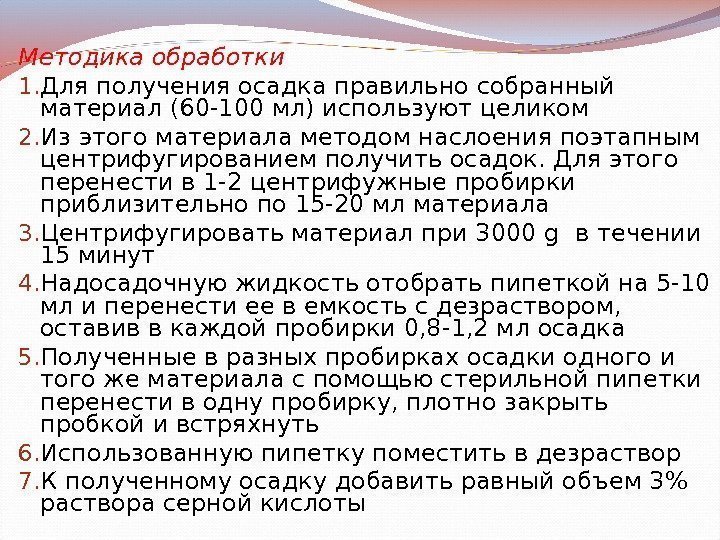 Методика обработки

1.Для получения осадка правильно собранный материал (60-100 мл) используют целиком

2.Из этого материала методом наслоения поэтапным центрифугированием получить осадок. Для этого перенести в 1-2 центрифужные пробирки приблизительно по 15-20 мл материала

3.Центрифугировать материал при 3000 g в течении 15 минут

4.Надосадочную жидкость отобрать пипеткой на 5-10 мл и перенести ее в емкость с дезраствором, оставив в каждой пробирки 0,8-1,2 мл осадка

5.Полученные в разных пробирках осадки одного и того же материала с помощью стерильной пипетки перенести в одну пробирку, плотно закрыть пробкой и встряхнуть

6.Использованную пипетку поместить в дезраствор

7.К полученному осадку добавить равный объем 3% раствора серной кислоты